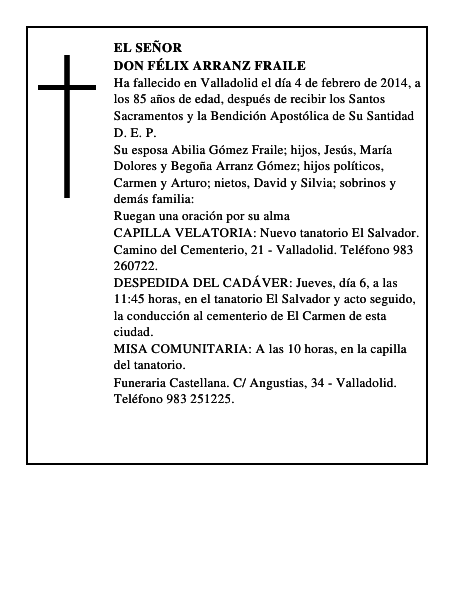 EL SEÑOR
DON FÉLIX ARRANZ FRAILE

Ha fallecido en Valladolid el día 4 de febrero de 2014, a los 85 años de edad, después de recibir los Santos Sacramentos y la Bendición Apostólica de Su Santidad

D. E. P.

Su esposa Abilia Gómez Fraile; hijos, Jesús, María Dolores y Begoña Arranz Gómez; hijos políticos, Carmen y Arturo; nietos, David y Silvia; sobrinos y demás familia:

Ruegan una oración por su alma

CAPILLA VELATORIA: Nuevo tanatorio El Salvador. Camino del Cementerio, 21 - Valladolid. Teléfono 983 260722.

DESPEDIDA DEL CADÁVER: Jueves, día 6, a las 11:45 horas, en el tanatorio El Salvador y acto seguido, la conducción al cementerio de El Carmen de esta ciudad.

MISA COMUNITARIA: A las 10 horas, en la capilla del tanatorio.

Funeraria Castellana. C/ Angustias, 34 - Valladolid. Teléfono 983 251225.